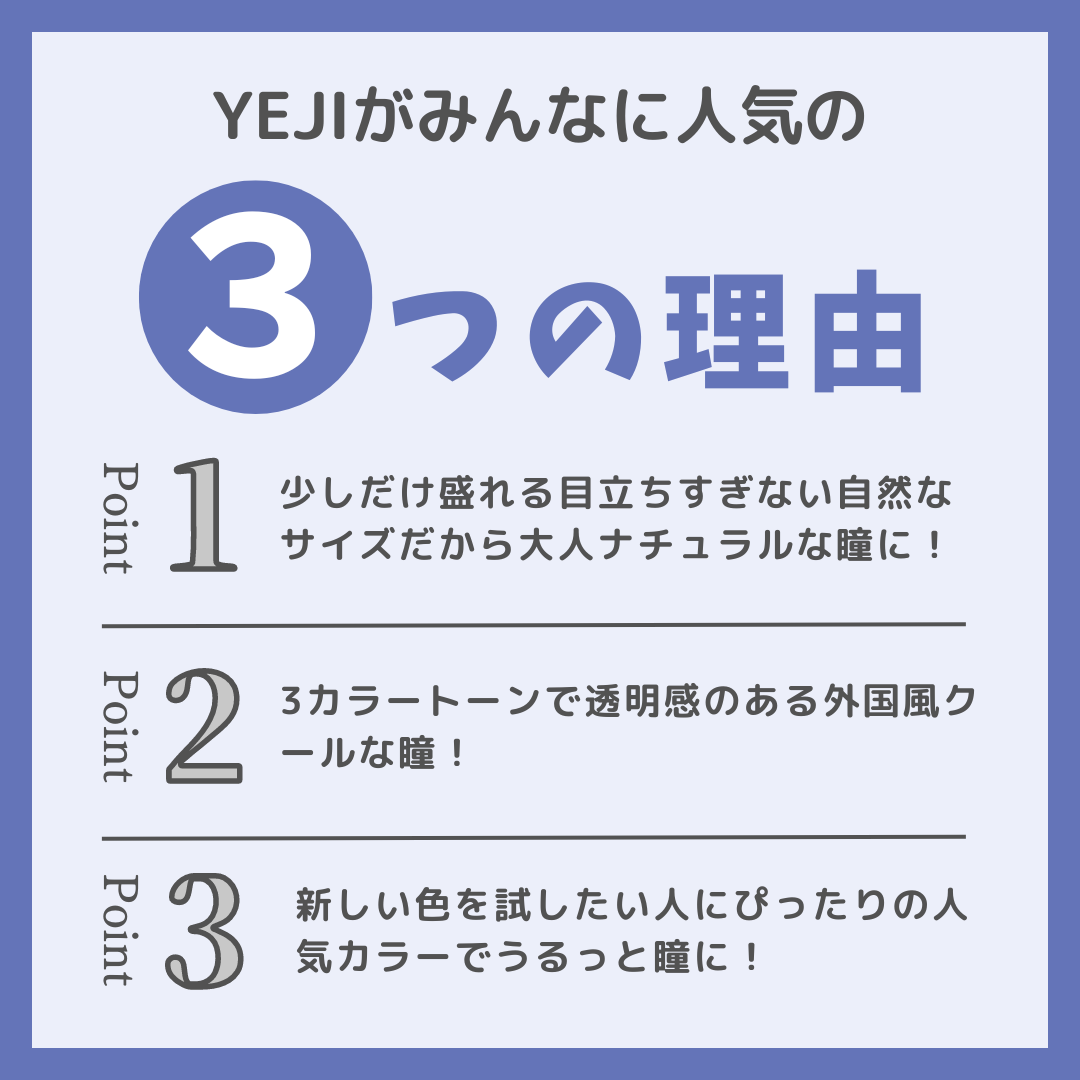 YEJIがみんなに人気の

3つの理由

Point 1

少しだけ盛れる目立ちすぎない自然なサイズだから大人ナチュラルな瞳に！

Point 2

3カラートーンで透明感のある外国風クールな瞳！

Point 3

新しい色を試したい人にぴったりの人気カラーでうるっと瞳に！